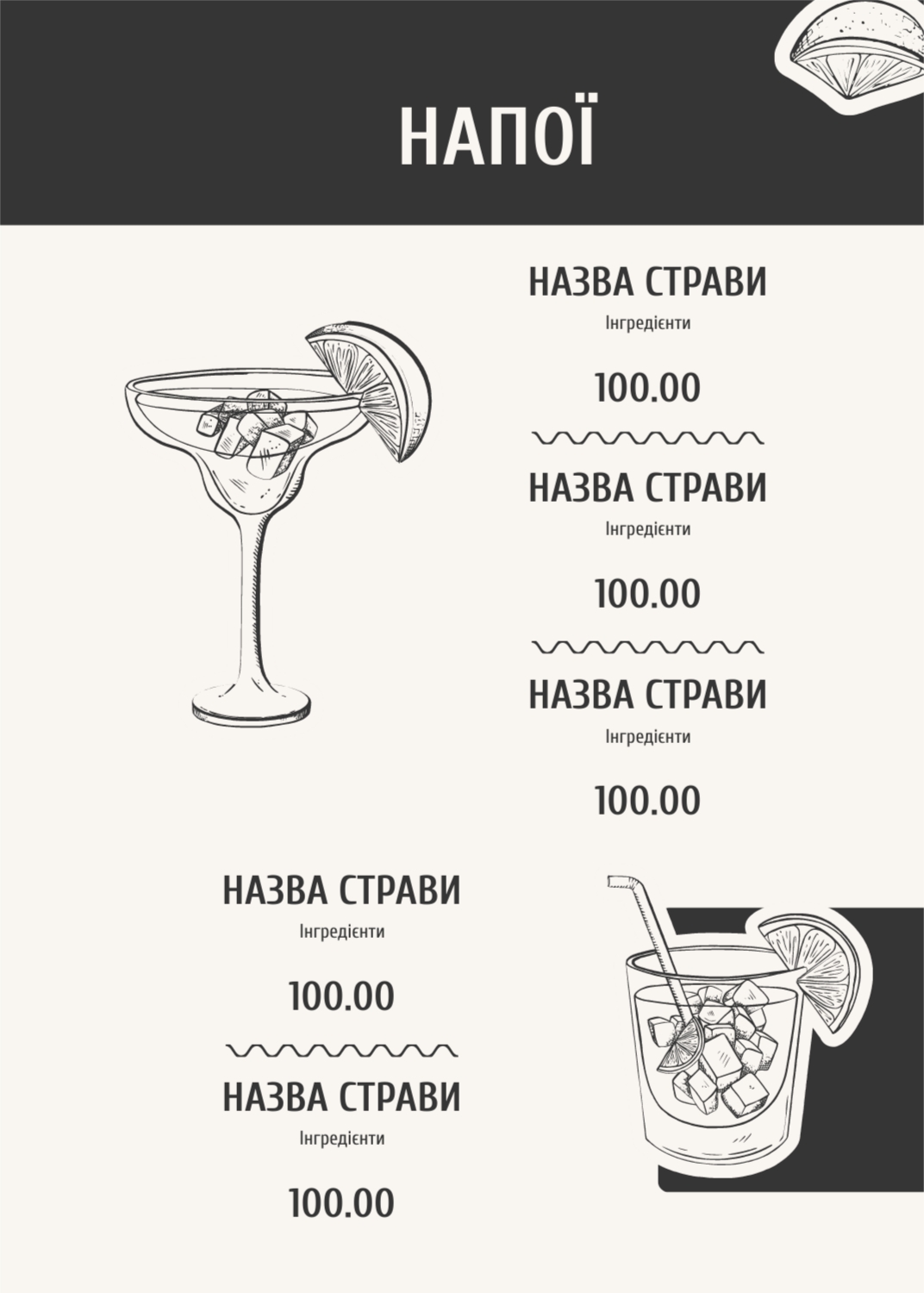 НАПОЇ

НАЗВА СТРАВИ
Інгредієнти

100.00

НАЗВА СТРАВИ
Інгредієнти

100.00

НАЗВА СТРАВИ
Інгредієнти

100.00

НАЗВА СТРАВИ
Інгредієнти

100.00

НАЗВА СТРАВИ
Інгредієнти

100.00